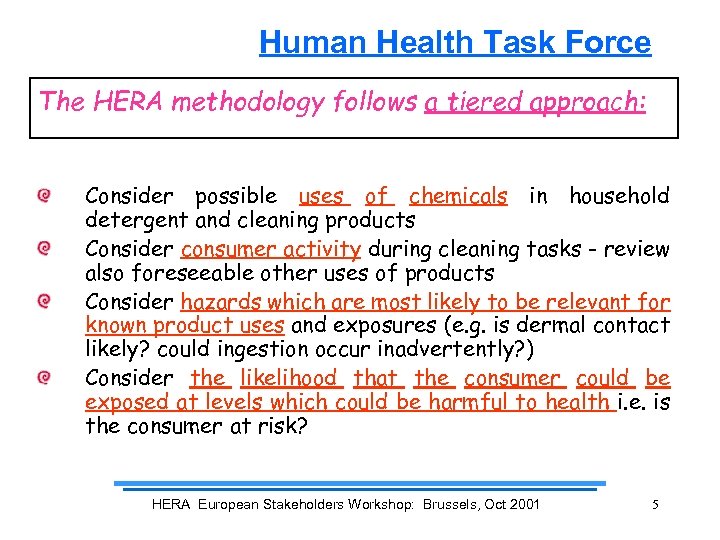 Human Health Task Force

The HERA methodology follows a tiered approach:

Consider possible uses of chemicals in household detergent and cleaning products

Consider consumer activity during cleaning tasks - review also foreseeable other uses of products

Consider hazards which are most likely to be relevant for known product uses and exposures (e.g. is dermal contact likely? could ingestion occur inadvertently?)

Consider the likelihood that the consumer could be exposed at levels which could be harmful to health i.e. is the consumer at risk?

HERA European Stakeholders Workshop: Brussels, Oct 2001

5